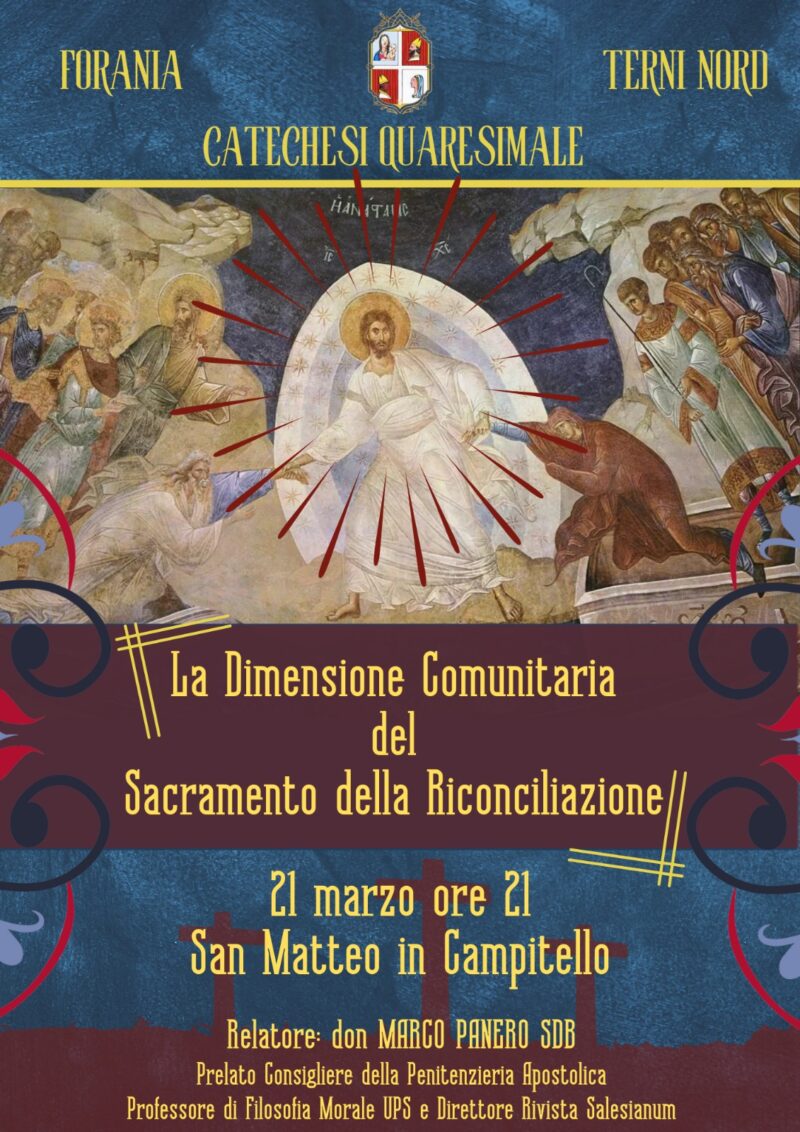 FORANIA

TERNI NORD

CATECHESI QUARESIMALE

La Dimensione Comunitaria
del
Sacramento della Riconciliazione

21 marzo ore 21
San Matteo in Campitello

Relatore: don MARCO PANERO SDB
Prelato Consigliere della Penitenzieria Apostolica
Professore di Filosofia Morale UPS e Direttore Rivista Salesianum